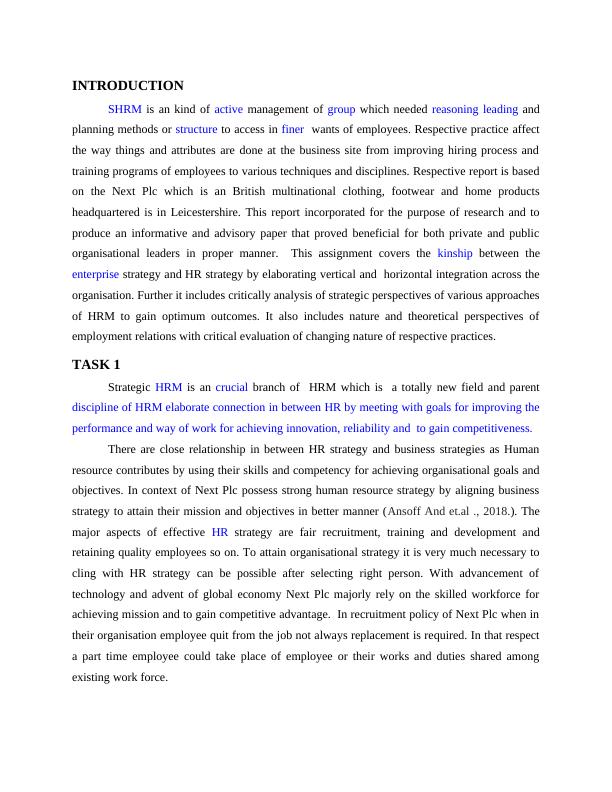 INTRODUCTION

SHRM is an kind of active management of group which needed reasoning leading and planning methods or structure to access in finer wants of employees. Respective practice affect the way things and attributes are done at the business site from improving hiring process and training programs of employees to various techniques and disciplines. Respective report is based on the Next Plc which is an British multinational clothing, footwear and home products headquartered is in Leicestershire. This report incorporated for the purpose of research and to produce an informative and advisory paper that proved beneficial for both private and public organisational leaders in proper manner. This assignment covers the kinship between the enterprise strategy and HR strategy by elaborating vertical and horizontal integration across the organisation. Further it includes critically analysis of strategic perspectives of various approaches of HRM to gain optimum outcomes. It also includes nature and theoretical perspectives of employment relations with critical evaluation of changing nature of respective practices.

TASK 1

Strategic HRM is an crucial branch of HRM which is a totally new field and parent discipline of HRM elaborate connection in between HR by meeting with goals for improving the performance and way of work for achieving innovation, reliability and to gain competitiveness.

There are close relationship in between HR strategy and business strategies as Human resource contributes by using their skills and competency for achieving organisational goals and objectives. In context of Next Plc possess strong human resource strategy by aligning business strategy to attain their mission and objectives in better manner (Ansoff And et.al ., 2018.). The major aspects of effective HR strategy are fair recruitment, training and development and retaining quality employees so on. To attain organisational strategy it is very much necessary to cling with HR strategy can be possible after selecting right person. With advancement of technology and advent of global economy Next Plc majorly rely on the skilled workforce for achieving mission and to gain competitive advantage. In recruitment policy of Next Plc when in their organisation employee quit from the job not always replacement is required. In that respect a part time employee could take place of employee or their works and duties shared among existing work force.